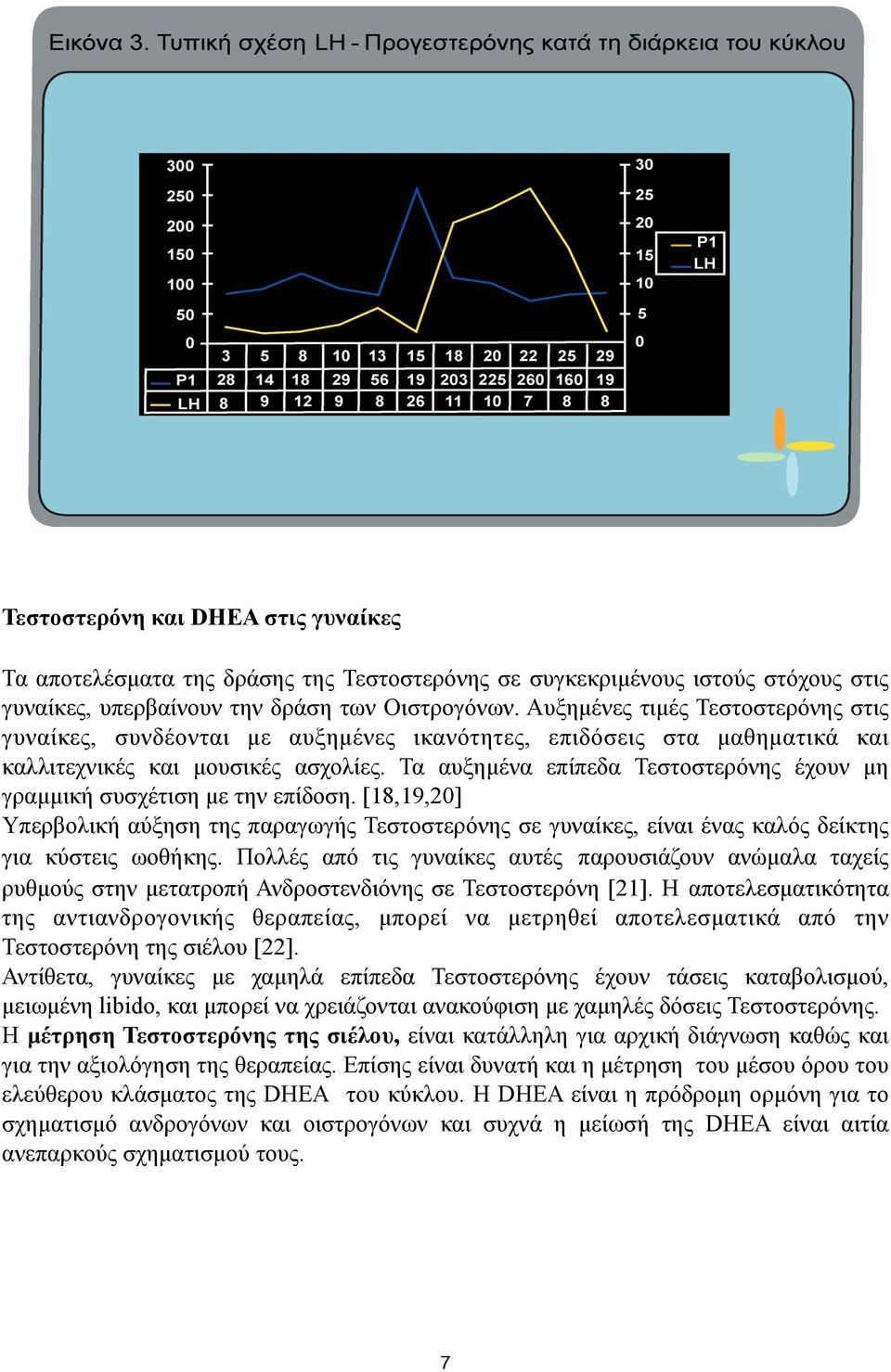 Εικόνα 3. Τυπική σχέση LH - Προγεστερόνης κατά τη διάρκεια του κύκλου

300
250
200
150
100
50
0

30
25
20
15
10
5
0

P1
LH

|  | 3 | 5 | 8 | 10 | 13 | 15 | 18 | 20 | 22 | 25 | 29 |
|---|---|---|---|---|---|---|---|---|---|---|---|
| P1 | 28 | 14 | 18 | 29 | 56 | 19 | 203 | 225 | 260 | 160 | 19 |
| LH | 8 | 9 | 12 | 9 | 8 | 26 | 11 | 10 | 7 | 8 | 8 |

Τεστοστερόνη και DHEA στις γυναίκες

Τα αποτελέσματα της δράσης της Τεστοστερόνης σε συγκεκριμένους ιστούς στόχους στις γυναίκες, υπερβαίνουν την δράση των Οιστρογόνων. Αυξημένες τιμές Τεστοστερόνης στις γυναίκες, συνδέονται με αυξημένες ικανότητες, επιδόσεις στα μαθηματικά και καλλιτεχνικές και μουσικές ασχολίες. Τα αυξημένα επίπεδα Τεστοστερόνης έχουν μη γραμμική συσχέτιση με την επίδοση. [18,19,20]
Υπερβολική αύξηση της παραγωγής Τεστοστερόνης σε γυναίκες, είναι ένας καλός δείκτης για κύστεις ωοθήκης. Πολλές από τις γυναίκες αυτές παρουσιάζουν ανώμαλα ταχείς ρυθμούς στην μετατροπή Ανδροστενδιόνης σε Τεστοστερόνη [21]. Η αποτελεσματικότητα της αντιανδρογονικής θεραπείας, μπορεί να μετρηθεί αποτελεσματικά από την Τεστοστερόνη της σιέλου [22].
Αντίθετα, γυναίκες με χαμηλά επίπεδα Τεστοστερόνης έχουν τάσεις καταβολισμού, μειωμένη libido, και μπορεί να χρειάζονται ανακούφιση με χαμηλές δόσεις Τεστοστερόνης.
Η μέτρηση Τεστοστερόνης της σιέλου, είναι κατάλληλη για αρχική διάγνωση καθώς και για την αξιολόγηση της θεραπείας. Επίσης είναι δυνατή και η μέτρηση του μέσου όρου του ελεύθερου κλάσματος της DHEA του κύκλου. Η DHEA είναι η πρόδρομη ορμόνη για το σχηματισμό ανδρογόνων και οιστρογόνων και συχνά η μείωσή της DHEA είναι αιτία ανεπαρκούς σχηματισμού τους.

7